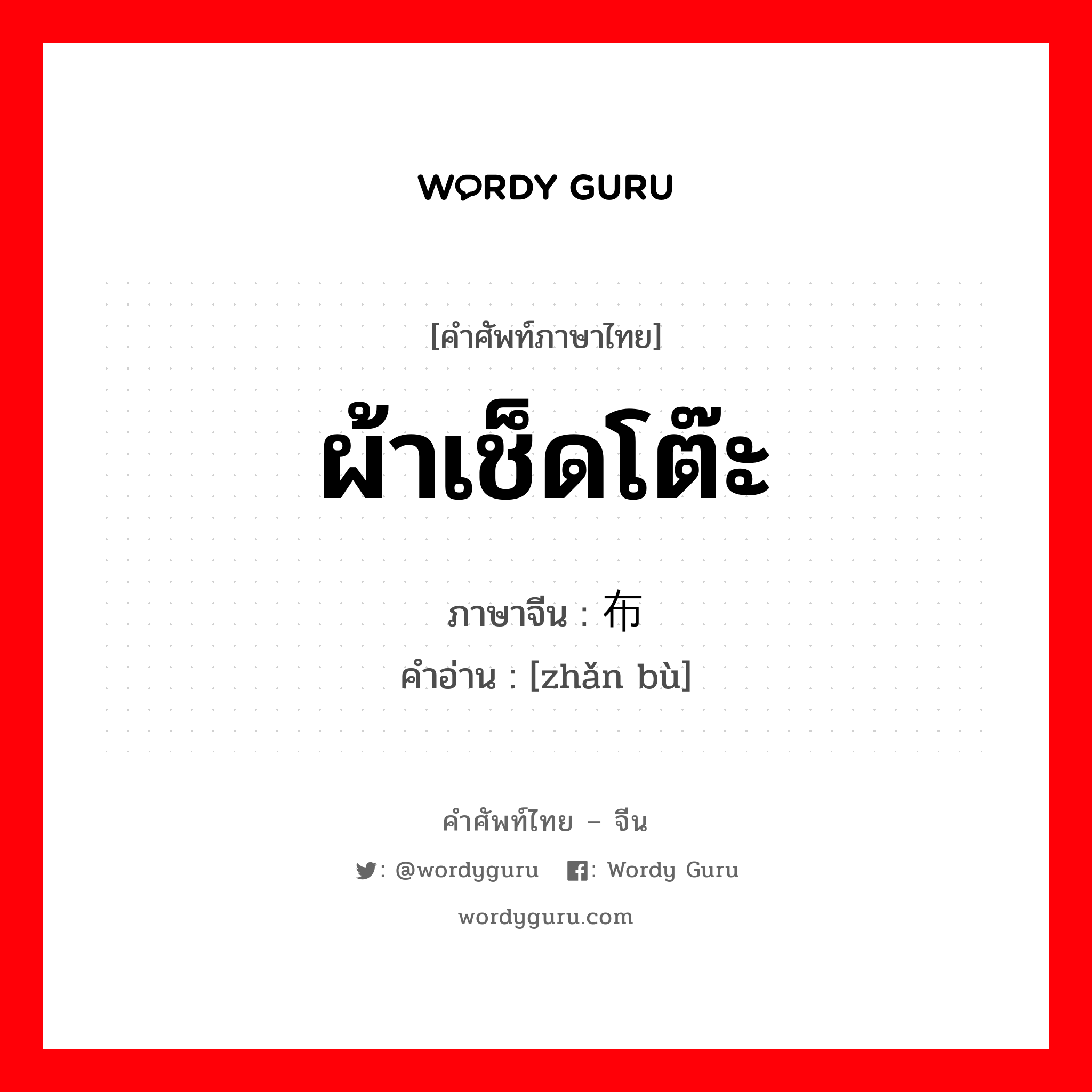 WORDY GURU

[คำศัพท์ภาษาไทย]

ผ้าเช็ดโต๊ะ

ภาษาจีน : 布

คำอ่าน : [zhǎn bù]

คำศัพท์ไทย – จีน

: @wordyguru : Wordy Guru

wordyguru.com